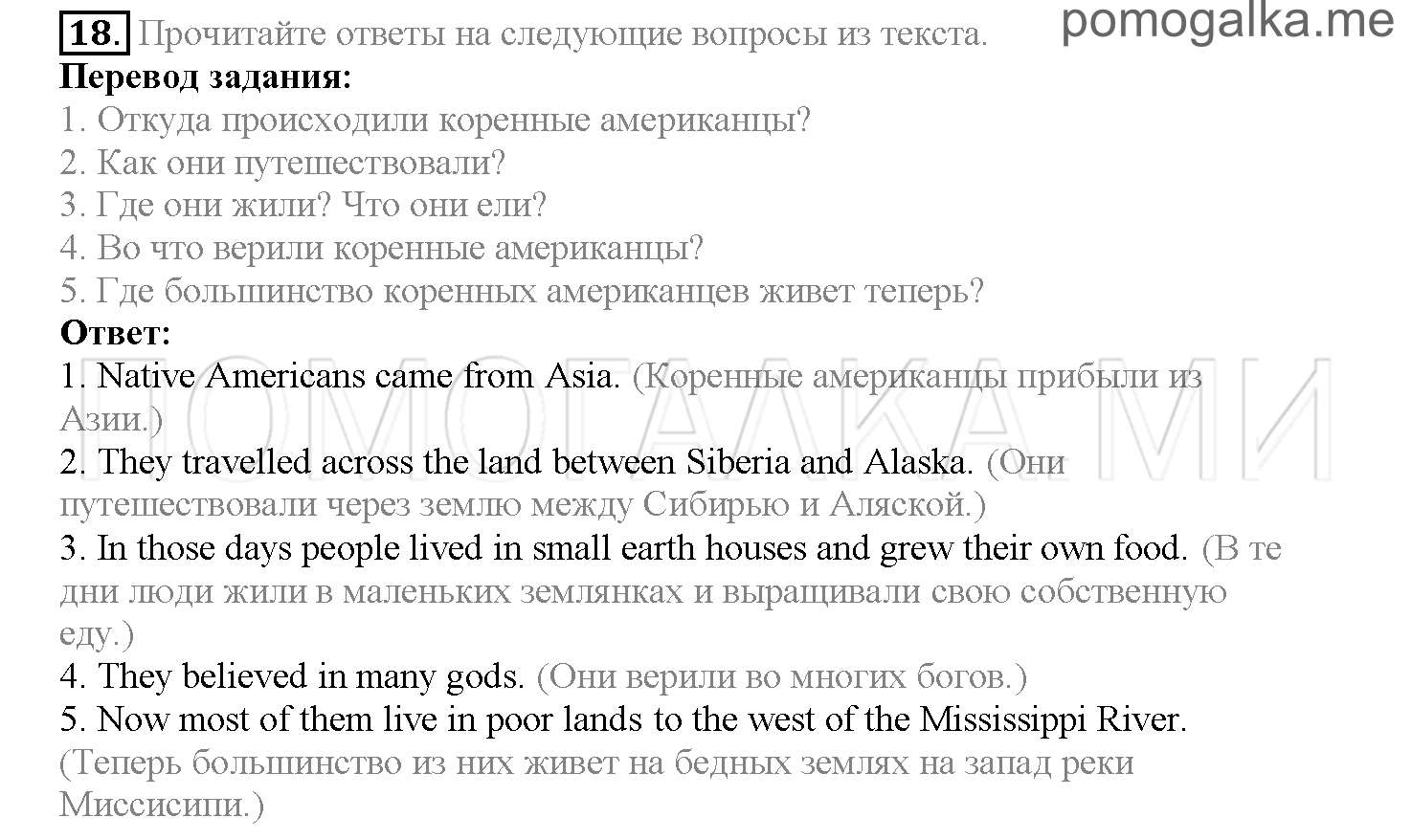 18. Прочитайте ответы на следующие вопросы из текста.

pomogalka.me

Перевод задания:

1. Откуда происходили коренные американцы?
2. Как они путешествовали?
3. Где они жили? Что они ели?
4. Во что верили коренные американцы?
5. Где большинство коренных американцев живет теперь?

Ответ:

1. Native Americans came from Asia. (Коренные американцы прибыли из Азии.)
2. They travelled across the land between Siberia and Alaska. (Они путешествовали через землю между Сибирью и Аляской.)
3. In those days people lived in small earth houses and grew their own food. (В те дни люди жили в маленьких землянках и выращивали свою собственную еду.)
4. They believed in many gods. (Они верили во многих богов.)
5. Now most of them live in poor lands to the west of the Mississippi River. (Теперь большинство из них живет на бедных землях на запад реки Миссисипи.)

ПОМОГАЛКА.МИ